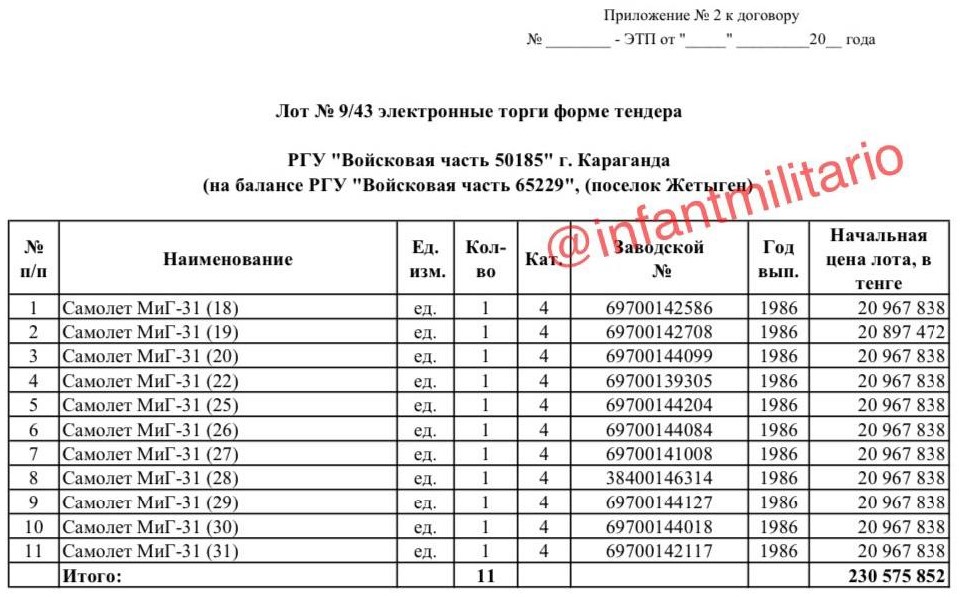 Приложение № 2 к договору
№ ________ - ЭТП от "_____" _________20__ года

Лот № 9/43 электронные торги форме тендера

РГУ "Войсковая часть 50185" г. Караганда
(на балансе РГУ "Войсковая часть 65229", (поселок Жетыген)

@infantmilitario

| № п/п | Наименование | Ед. изм. | Кол-во | Кат. | Заводской № | Год вып. | Начальная цена лота, в тенге |
|---|---|---|---|---|---|---|---|
| 1 | Самолет МиГ-31 (18) | ед. | 1 | 4 | 69700142586 | 1986 | 20 967 838 |
| 2 | Самолет МиГ-31 (19) | ед. | 1 | 4 | 69700142708 | 1986 | 20 897 472 |
| 3 | Самолет МиГ-31 (20) | ед. | 1 | 4 | 69700144099 | 1986 | 20 967 838 |
| 4 | Самолет МиГ-31 (22) | ед. | 1 | 4 | 69700139305 | 1986 | 20 967 838 |
| 5 | Самолет МиГ-31 (25) | ед. | 1 | 4 | 69700144204 | 1986 | 20 967 838 |
| 6 | Самолет МиГ-31 (26) | ед. | 1 | 4 | 69700144084 | 1986 | 20 967 838 |
| 7 | Самолет МиГ-31 (27) | ед. | 1 | 4 | 69700141008 | 1986 | 20 967 838 |
| 8 | Самолет МиГ-31 (28) | ед. | 1 | 4 | 38400146314 | 1986 | 20 967 838 |
| 9 | Самолет МиГ-31 (29) | ед. | 1 | 4 | 69700144127 | 1986 | 20 967 838 |
| 10 | Самолет МиГ-31 (30) | ед. | 1 | 4 | 69700144018 | 1986 | 20 967 838 |
| 11 | Самолет МиГ-31 (31) | ед. | 1 | 4 | 69700142117 | 1986 | 20 967 838 |
| | Итого: | | 11 | | | | 230 575 852 |